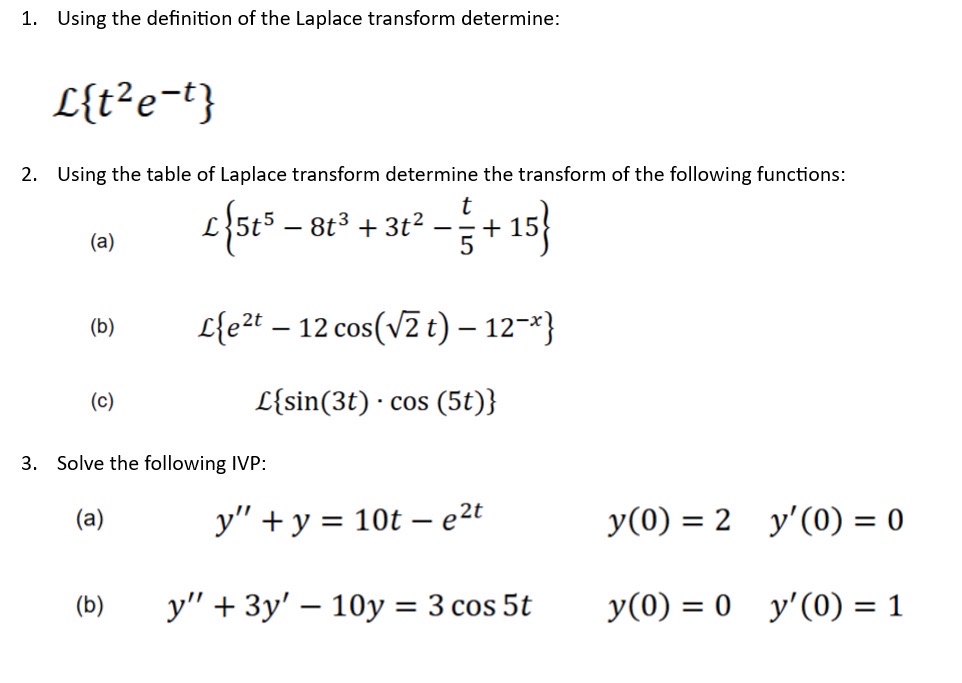 1. Using the definition of the Laplace transform determine:

$\mathcal{L}\{t^2e^{-t}\}$

2. Using the table of Laplace transform determine the transform of the following functions:

(a) $\mathcal{L}\left\{5t^5 - 8t^3 + 3t^2 - \frac{t}{5} + 15\right\}$

(b) $\mathcal{L}\{e^{2t} - 12\cos(\sqrt{2}\,t) - 12^{-x}\}$

(c) $\mathcal{L}\{\sin(3t) \cdot \cos(5t)\}$

3. Solve the following IVP:

(a) $y'' + y = 10t - e^{2t}$ $y(0) = 2$ $y'(0) = 0$

(b) $y'' + 3y' - 10y = 3\cos 5t$ $y(0) = 0$ $y'(0) = 1$